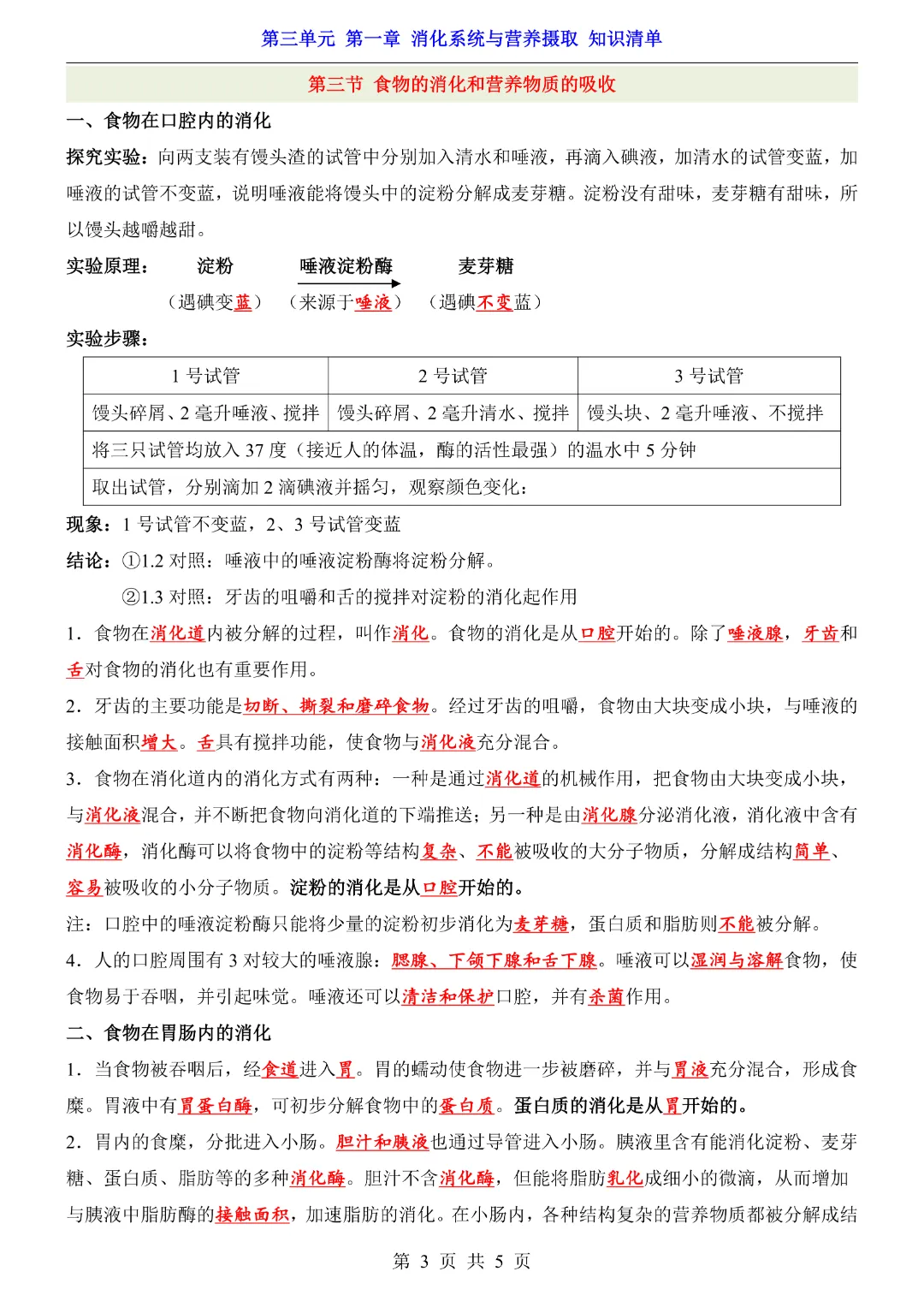 第三单元 第一章 消化系统与营养摄取 知识清单

第三节 食物的消化和营养物质的吸收

一、食物在口腔内的消化

探究实验：向两支装有馒头渣的试管中分别加入清水和唾液，再滴入碘液，加清水的试管变蓝，加唾液的试管不变蓝，说明唾液能将馒头中的淀粉分解成麦芽糖。淀粉没有甜味，麦芽糖有甜味，所以馒头越嚼越甜。

实验原理： 淀粉 唾液淀粉酶 麦芽糖
（遇碘变蓝） （来源于唾液） （遇碘不变蓝）

实验步骤：

| 1 号试管 | 2 号试管 | 3 号试管 |
|---|---|---|
| 馒头碎屑、2 毫升唾液、搅拌 | 馒头碎屑、2 毫升清水、搅拌 | 馒头块、2 毫升唾液、不搅拌 |
| 将三只试管均放入 37 度（接近人的体温，酶的活性最强）的温水中 5 分钟 | | |
| 取出试管，分别滴加 2 滴碘液并摇匀，观察颜色变化： | | |

现象：1 号试管不变蓝，2、3 号试管变蓝

结论：①1.2 对照：唾液中的唾液淀粉酶将淀粉分解。
②1.3 对照：牙齿的咀嚼和舌的搅拌对淀粉的消化起作用

1．食物在消化道内被分解的过程，叫作消化。食物的消化是从口腔开始的。除了唾液腺，牙齿和舌对食物的消化也有重要作用。

2．牙齿的主要功能是切断、撕裂和磨碎食物。经过牙齿的咀嚼，食物由大块变成小块，与唾液的接触面积增大。舌具有搅拌功能，使食物与消化液充分混合。

3．食物在消化道内的消化方式有两种：一种是通过消化道的机械作用，把食物由大块变成小块，与消化液混合，并不断把食物向消化道的下端推送；另一种是由消化腺分泌消化液，消化液中含有消化酶，消化酶可以将食物中的淀粉等结构复杂、不能被吸收的大分子物质，分解成结构简单、容易被吸收的小分子物质。淀粉的消化是从口腔开始的。

注：口腔中的唾液淀粉酶只能将少量的淀粉初步消化为麦芽糖，蛋白质和脂肪则不能被分解。

4．人的口腔周围有 3 对较大的唾液腺：腮腺、下颌下腺和舌下腺。唾液可以湿润与溶解食物，使食物易于吞咽，并引起味觉。唾液还可以清洁和保护口腔，并有杀菌作用。

二、食物在胃肠内的消化

1．当食物被吞咽后，经食道进入胃。胃的蠕动使食物进一步被磨碎，并与胃液充分混合，形成食糜。胃液中有胃蛋白酶，可初步分解食物中的蛋白质。蛋白质的消化是从胃开始的。

2．胃内的食糜，分批进入小肠。胆汁和胰液也通过导管进入小肠。胰液里含有能消化淀粉、麦芽糖、蛋白质、脂肪等的多种消化酶。胆汁不含消化酶，但能将脂肪乳化成细小的微滴，从而增加与胰液中脂肪酶的接触面积，加速脂肪的消化。在小肠内，各种结构复杂的营养物质都被分解成结

第 3 页 共 5 页